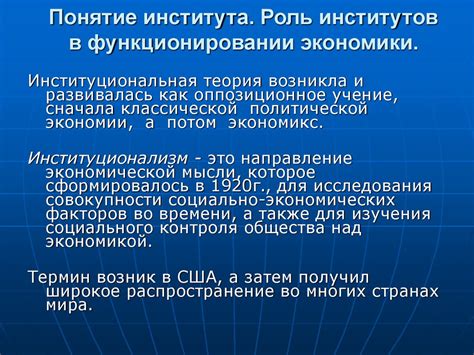 Понятие института. Роль институтов в функционировании экономики.

Институциональная теория возникла и развивалась как оппозиционное учение, сначала классической политической экономии, а потом экономикс.

Институционализм - это направление экономической мысли, которое сформировалось в 1920г., для исследования совокупности социально-экономических факторов во времени, а также для изучения социального контроля общества над экономикой.

Термин возник в США, а затем получил широкое распространение во многих странах мира.